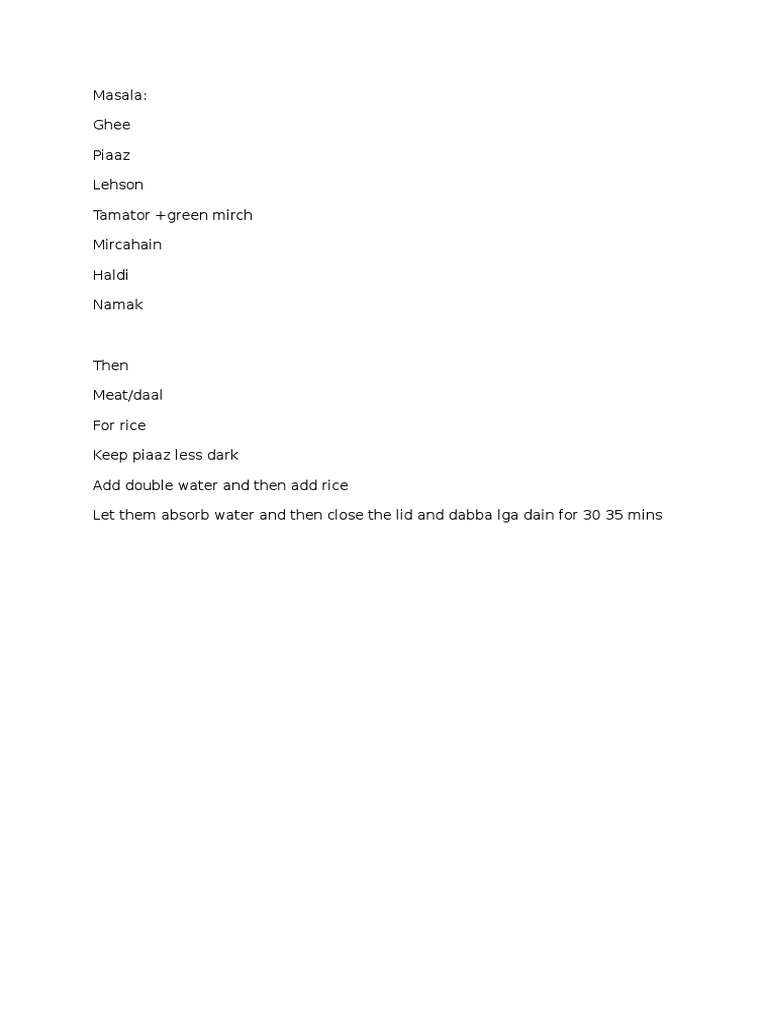 Masala:

Ghee

Piaaz

Lehson

Tamator +green mirch

Mircahain

Haldi

Namak

Then

Meat/daal

For rice

Keep piaaz less dark

Add double water and then add rice

Let them absorb water and then close the lid and dabba lga dain for 30 35 mins